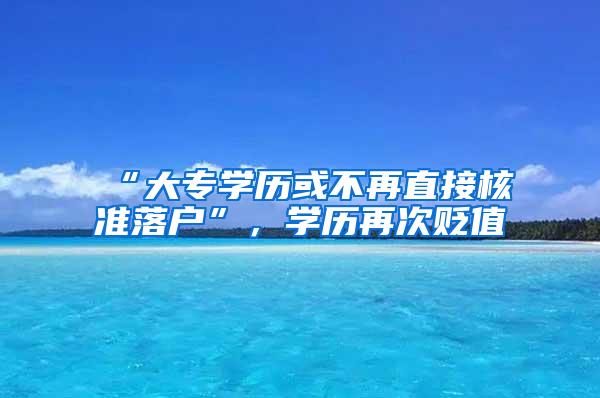 “大专学历或不再直接核准落户”，学历再次贬值